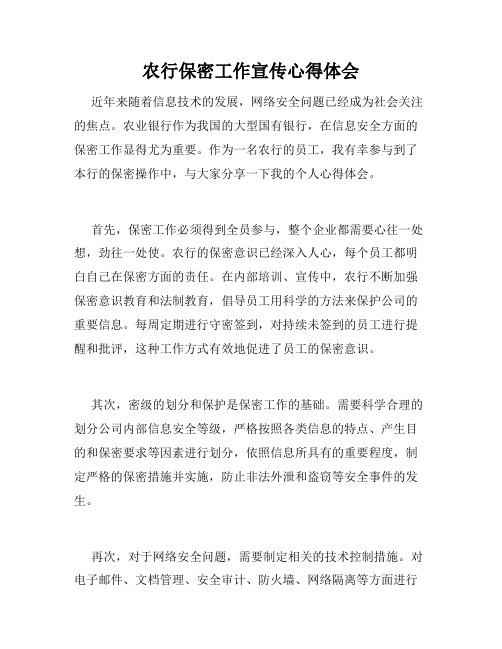 农行保密工作宣传心得体会

近年来随着信息技术的发展，网络安全问题已经成为社会关注的焦点。农业银行作为我国的大型国有银行，在信息安全方面的保密工作显得尤为重要。作为一名农行的员工，我有幸参与到了本行的保密操作中，与大家分享一下我的个人心得体会。

首先，保密工作必须得到全员参与，整个企业都需要心往一处想，劲往一处使。农行的保密意识已经深入人心，每个员工都明白自己在保密方面的责任。在内部培训、宣传中，农行不断加强保密意识教育和法制教育，倡导员工用科学的方法来保护公司的重要信息。每周定期进行守密签到，对持续未签到的员工进行提醒和批评，这种工作方式有效地促进了员工的保密意识。

其次，密级的划分和保护是保密工作的基础。需要科学合理的划分公司内部信息安全等级，严格按照各类信息的特点、产生目的和保密要求等因素进行划分，依照信息所具有的重要程度，制定严格的保密措施并实施，防止非法外泄和盗窃等安全事件的发生。

再次，对于网络安全问题，需要制定相关的技术控制措施。对电子邮件、文档管理、安全审计、防火墙、网络隔离等方面进行